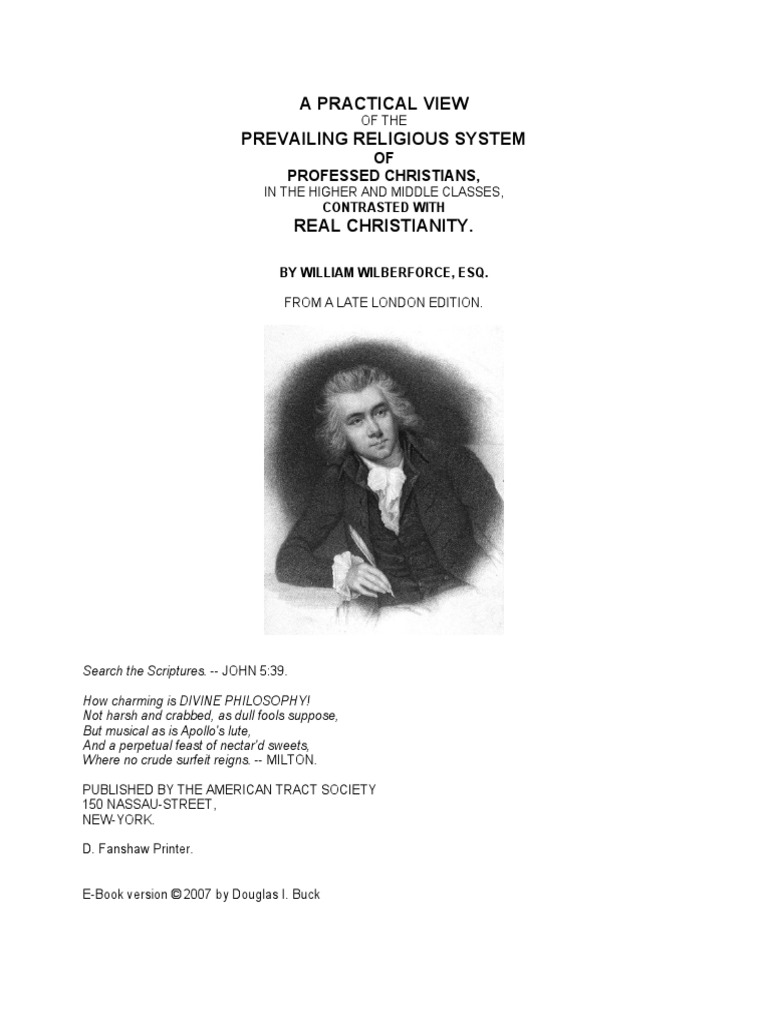 A PRACTICAL VIEW
OF THE
PREVAILING RELIGIOUS SYSTEM
OF
PROFESSED CHRISTIANS,
IN THE HIGHER AND MIDDLE CLASSES,
CONTRASTED WITH
REAL CHRISTIANITY.

BY WILLIAM WILBERFORCE, ESQ.

FROM A LATE LONDON EDITION.

Search the Scriptures. -- JOHN 5:39.

How charming is DIVINE PHILOSOPHY!
Not harsh and crabbed, as dull fools suppose,
But musical as is Apollo's lute,
And a perpetual feast of nectar'd sweets,
Where no crude surfeit reigns. -- MILTON.

PUBLISHED BY THE AMERICAN TRACT SOCIETY
150 NASSAU-STREET,
NEW-YORK.

D. Fanshaw Printer.

E-Book version © 2007 by Douglas I. Buck